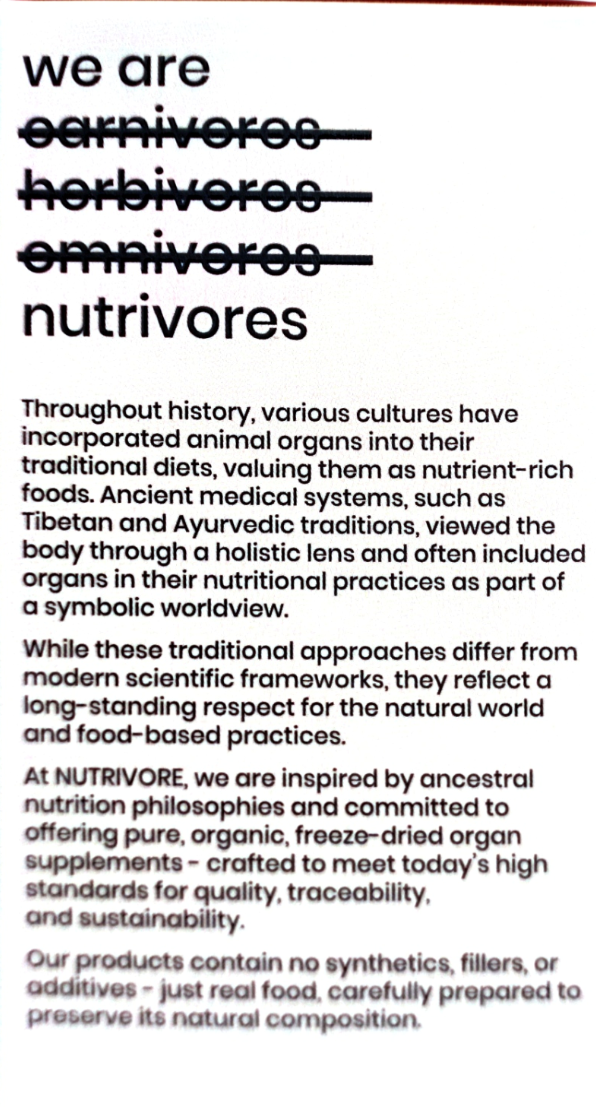 we are
carnivores
herbivores
omnivores
nutrivores

Throughout history, various cultures have incorporated animal organs into their traditional diets, valuing them as nutrient-rich foods. Ancient medical systems, such as Tibetan and Ayurvedic traditions, viewed the body through a holistic lens and often included organs in their nutritional practices as part of a symbolic worldview.

While these traditional approaches differ from modern scientific frameworks, they reflect a long-standing respect for the natural world and food-based practices.

At NUTRIVORE, we are inspired by ancestral nutrition philosophies and committed to offering pure, organic, freeze-dried organ supplements - crafted to meet today's high standards for quality, traceability, and sustainability.

Our products contain no synthetics, fillers, or additives - just real food, carefully prepared to preserve its natural composition.